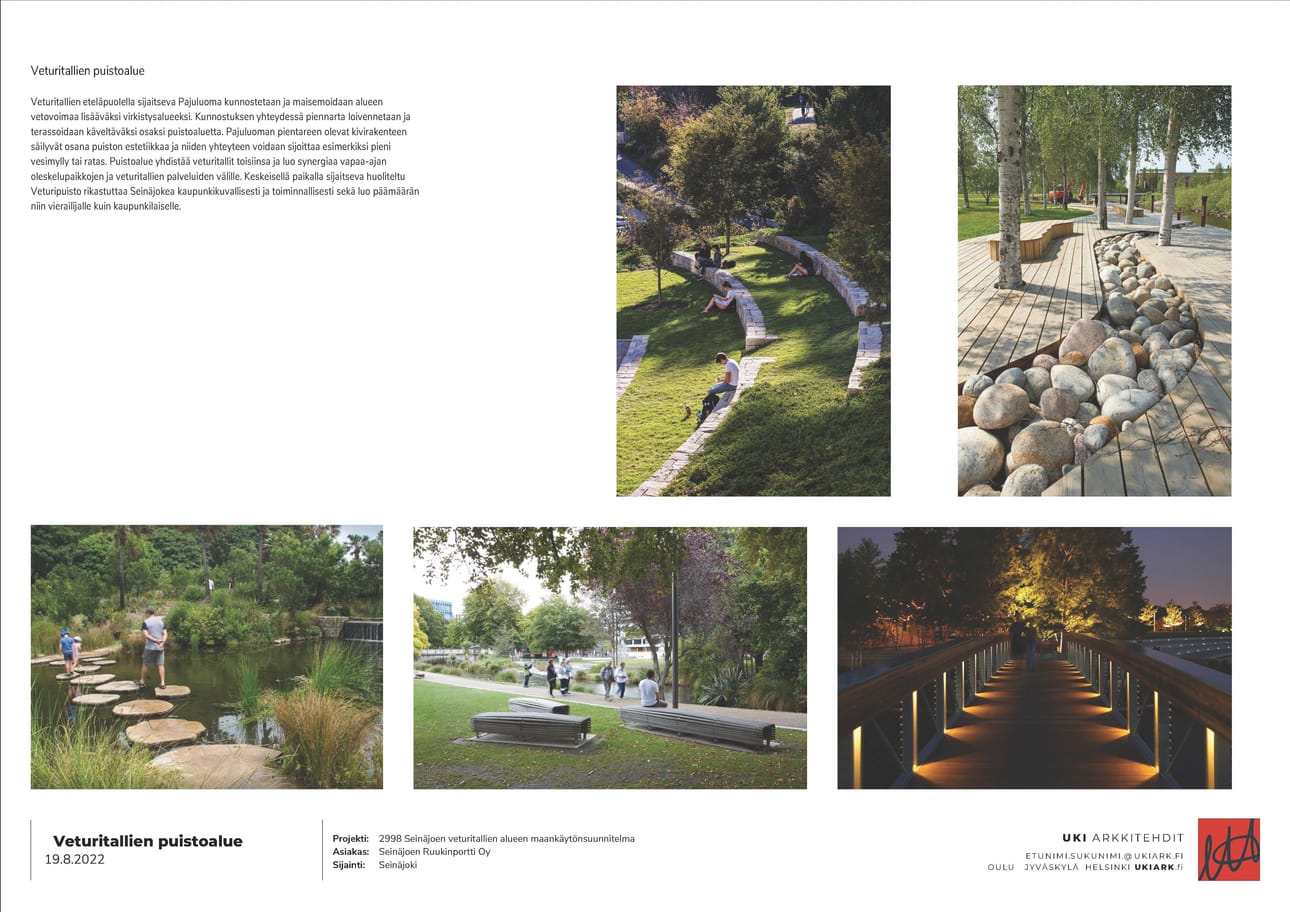 Veturitallien puistoalue

Veturitallien eteläpuolella sijaitseva Pajuluoma kunnostetaan ja maisemoidaan alueen vetovoimaa lisääväksi virkistysalueeksi. Kunnostuksen yhteydessä piennarta loivennetaan ja terassoidaan käveltäväksi osaksi puistoaluetta. Pajuluoman pientareen olevat kivirakenteen säilyvät osana puiston estetiikkaa ja niiden yhteyteen voidaan sijoittaa esimerkiksi pieni vesimylly tai ratas. Puistoalue yhdistää veturitallit toisiinsa ja luo synergiaa vapaa-ajan oleskelupaikkojen ja veturitallien palveluiden välille. Keskeisellä paikalla sijaitseva huoliteltu Veturipuisto rikastuttaa Seinäjokea kaupunkikuvallisesti ja toiminnallisesti sekä luo päämäärän niin vierailijalle kuin kaupunkilaiselle.

Veturitallien puistoalue
19.8.2022

Projekti: 2998 Seinäjoen veturitallien alueen maankäytönsuunnitelma
Asiakas: Seinäjoen Ruukinportti Oy
Sijainti: Seinäjoki

UKI ARKKITEHDIT
ETUNIMI.SUKUNIMI@UKIARK.FI
OULU JYVÄSKYLÄ HELSINKI UKIARK.fi